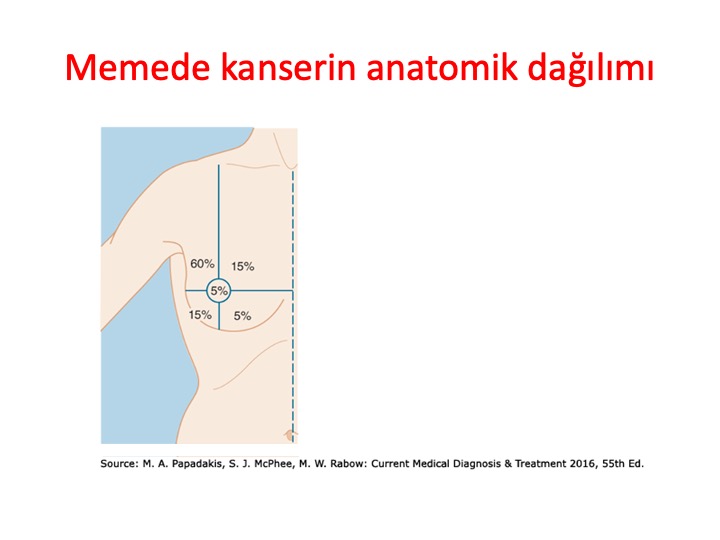 Memede kanserin anatomik dağılımı

60%
15%
5%
15%
5%

Source: M. A. Papadakis, S. J. McPhee, M. W. Rabow: Current Medical Diagnosis & Treatment 2016, 55th Ed.